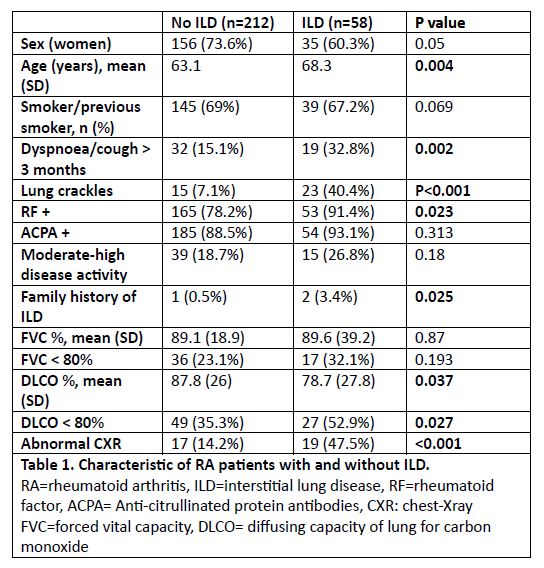 |  | No ILD (n=212) | ILD (n=58) | P value |
|---|---|---|---|
| Sex (women) | 156 (73.6%) | 35 (60.3%) | 0.05 |
| Age (years), mean (SD) | 63.1 | 68.3 | 0.004 |
| Smoker/previous smoker, n (%) | 145 (69%) | 39 (67.2%) | 0.069 |
| Dyspnoea/cough > 3 months | 32 (15.1%) | 19 (32.8%) | 0.002 |
| Lung crackles | 15 (7.1%) | 23 (40.4%) | P<0.001 |
| RF + | 165 (78.2%) | 53 (91.4%) | 0.023 |
| ACPA + | 185 (88.5%) | 54 (93.1%) | 0.313 |
| Moderate-high disease activity | 39 (18.7%) | 15 (26.8%) | 0.18 |
| Family history of ILD | 1 (0.5%) | 2 (3.4%) | 0.025 |
| FVC %, mean (SD) | 89.1 (18.9) | 89.6 (39.2) | 0.87 |
| FVC < 80% | 36 (23.1%) | 17 (32.1%) | 0.193 |
| DLCO %, mean (SD) | 87.8 (26) | 78.7 (27.8) | 0.037 |
| DLCO < 80% | 49 (35.3%) | 27 (52.9%) | 0.027 |
| Abnormal CXR | 17 (14.2%) | 19 (47.5%) | <0.001 |

Table 1. Characteristic of RA patients with and without ILD.
RA=rheumatoid arthritis, ILD=interstitial lung disease, RF=rheumatoid factor, ACPA= Anti-citrullinated protein antibodies, CXR: chest-Xray FVC=forced vital capacity, DLCO= diffusing capacity of lung for carbon monoxide